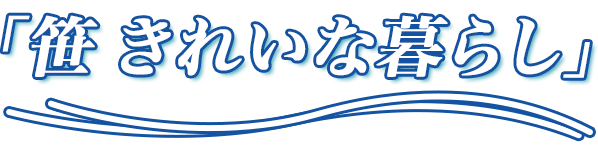 「笹 きれいな暮らし」